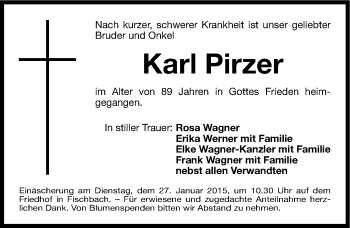 Nach kurzer, schwerer Krankheit ist unser geliebter Bruder und Onkel

Karl Pirzer

im Alter von 89 Jahren in Gottes Frieden heimgegangen.

In stiller Trauer: Rosa Wagner
Erika Werner mit Familie
Elke Wagner-Kanzler mit Familie
Frank Wagner mit Familie
nebst allen Verwandten

Einäscherung am Dienstag, dem 27. Januar 2015, um 10.30 Uhr auf dem Friedhof in Fischbach. – Für erwiesene und zugedachte Anteilnahme herzlichen Dank. Von Blumenspenden bitten wir Abstand zu nehmen.